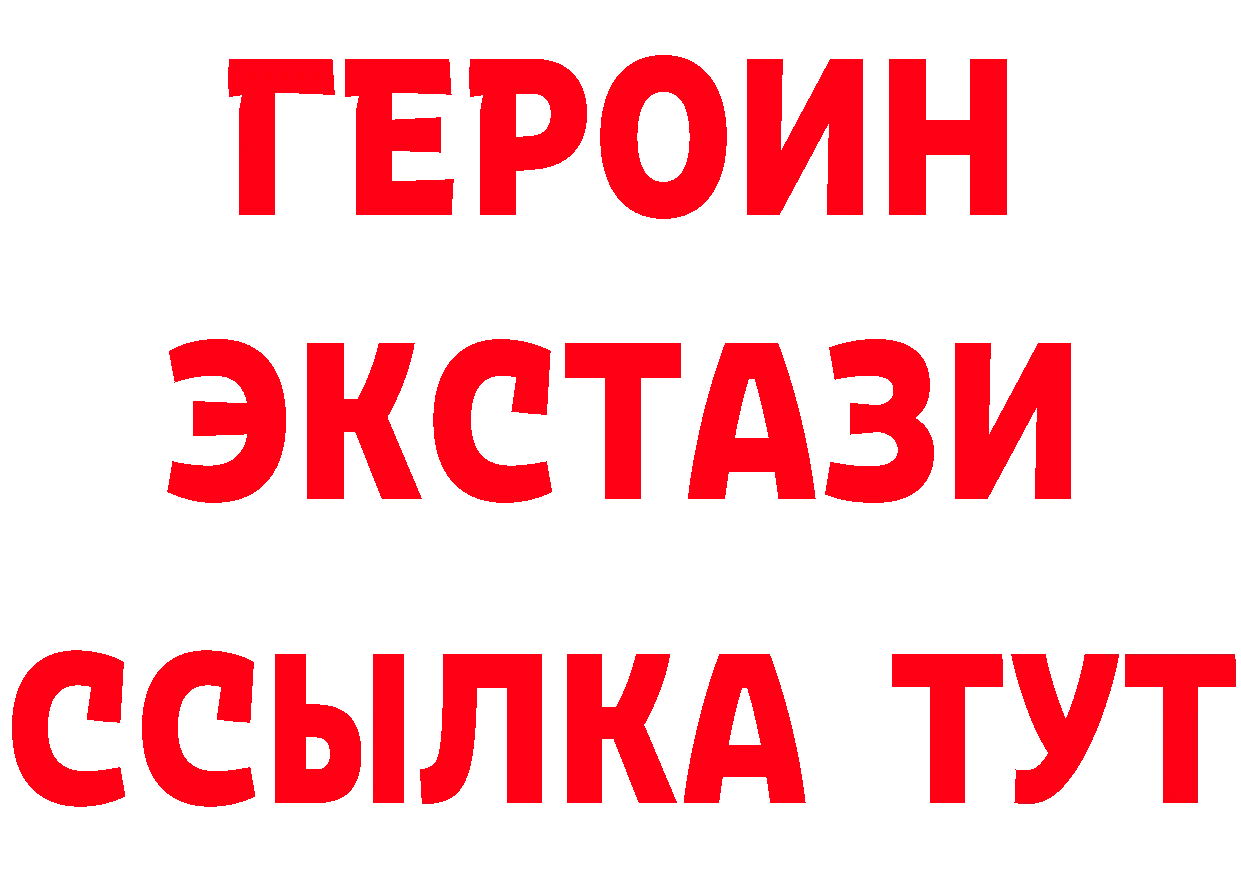 ГЕРОИН ЭКСТАЗИ ССЫЛКА ТУТ